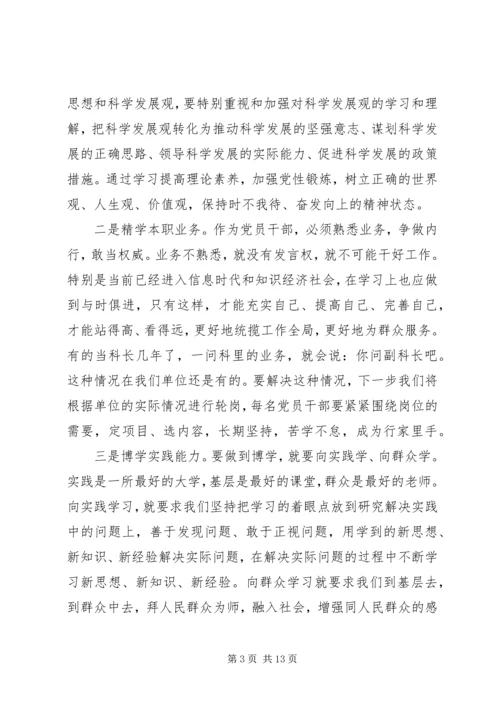 思想和科学发展观，要特别重视和加强对科学发展观的学习和理解，把科学发展观转化为推动科学发展的坚强意志、谋划科学发展的正确思路、领导科学发展的实际能力、促进科学发展的政策措施。通过学习提高理论素养，加强党性锻炼，树立正确的世界观、人生观、价值观，保持时不我待、奋发向上的精神状态。

二是精学本职业务。作为党员干部，必须熟悉业务，争做内行，敢当权威。业务不熟悉，就没有发言权，就不可能干好工作。特别是当前已经进入信息时代和知识经济社会，在学习上也应做到与时俱进，只有这样，才能充实自己、提高自己、完善自己，才能站得高、看得远，更好地统揽工作全局，更好地为群众服务。有的当科长几年了，一问科里的业务，就会说：你问副科长吧。这种情况在我们单位还是有的。要解决这种情况，下一步我们将根据单位的实际情况进行轮岗，每名党员干部要紧紧围绕岗位的需要，定项目、选内容，长期坚持，苦学不怠，成为行家里手。

三是博学实践能力。要做到博学，就要向实践学、向群众学。实践是一所最好的大学，基层是最好的课堂，群众是最好的老师。向实践学习，就要求我们坚持把学习的着眼点放到研究解决实践中的问题上，善于发现问题、敢于正视问题，用学到的新思想、新知识、新经验解决实际问题，在解决实际问题的过程中不断学习新思想、新知识、新经验。向群众学习就要求我们到基层去，到群众中去，拜人民群众为师，融入社会，增强同人民群众的感

第 3 页 共 13 页